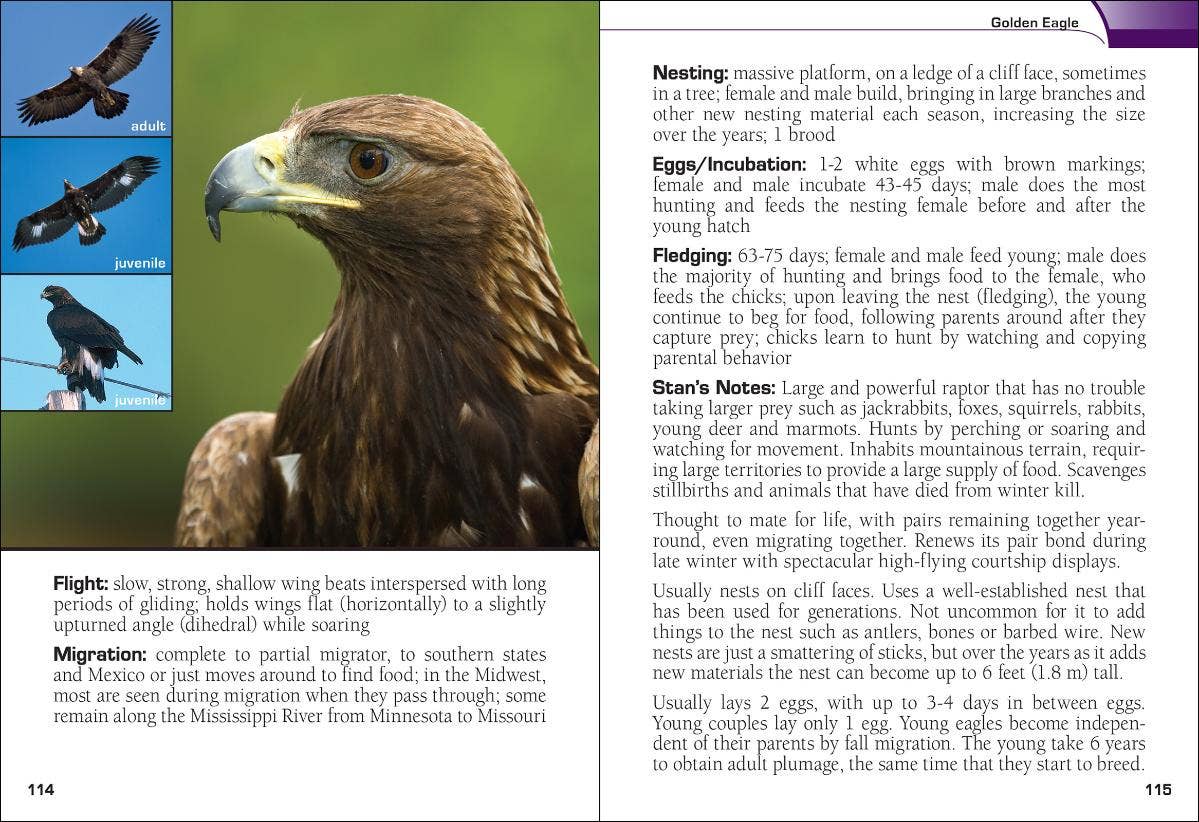 adult

juvenile

juvenile

Flight: slow, strong, shallow wing beats interspersed with long periods of gliding; holds wings flat (horizontally) to a slightly upturned angle (dihedral) while soaring

Migration: complete to partial migrator, to southern states and Mexico or just moves around to find food; in the Midwest, most are seen during migration when they pass through; some remain along the Mississippi River from Minnesota to Missouri

114

Golden Eagle

Nesting: massive platform, on a ledge of a cliff face, sometimes in a tree; female and male build, bringing in large branches and other new nesting material each season, increasing the size over the years; 1 brood

Eggs/Incubation: 1-2 white eggs with brown markings; female and male incubate 43-45 days; male does the most hunting and feeds the nesting female before and after the young hatch

Fledging: 63-75 days; female and male feed young; male does the majority of hunting and brings food to the female, who feeds the chicks; upon leaving the nest (fledging), the young continue to beg for food, following parents around after they capture prey; chicks learn to hunt by watching and copying parental behavior

Stan's Notes: Large and powerful raptor that has no trouble taking larger prey such as jackrabbits, foxes, squirrels, rabbits, young deer and marmots. Hunts by perching or soaring and watching for movement. Inhabits mountainous terrain, requiring large territories to provide a large supply of food. Scavenges stillbirths and animals that have died from winter kill.

Thought to mate for life, with pairs remaining together year-round, even migrating together. Renews its pair bond during late winter with spectacular high-flying courtship displays.

Usually nests on cliff faces. Uses a well-established nest that has been used for generations. Not uncommon for it to add things to the nest such as antlers, bones or barbed wire. New nests are just a smattering of sticks, but over the years as it adds new materials the nest can become up to 6 feet (1.8 m) tall.

Usually lays 2 eggs, with up to 3-4 days in between eggs. Young couples lay only 1 egg. Young eagles become independent of their parents by fall migration. The young take 6 years to obtain adult plumage, the same time that they start to breed.

115